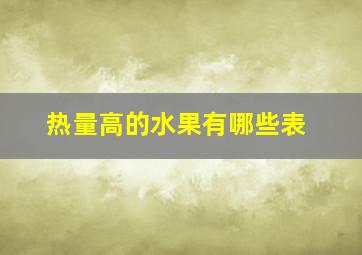 热量高的水果有哪些表